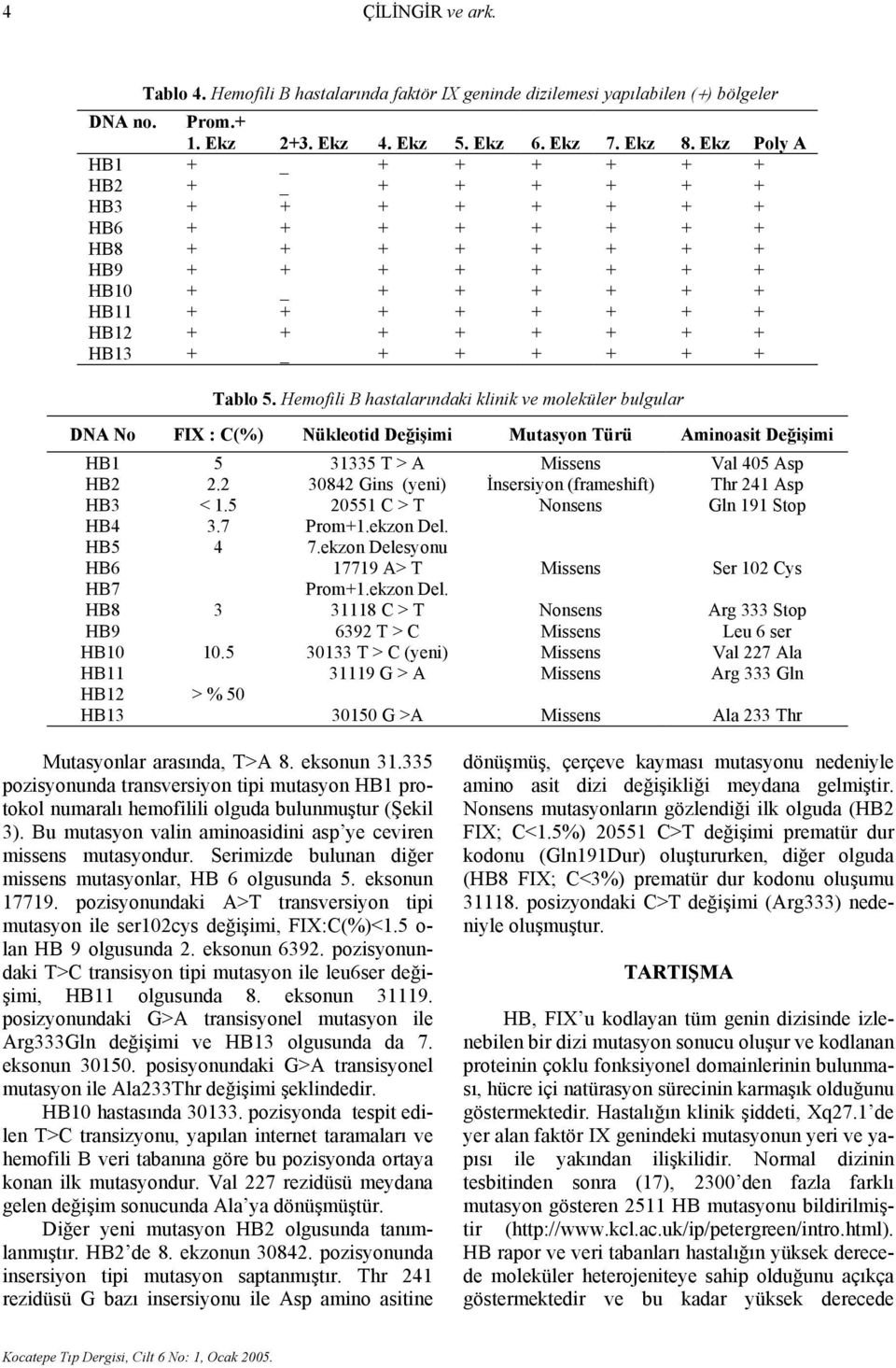 4 ÇİLİNGİR ve ark.

Tablo 4. Hemofili B hastalarında faktör IX geninde dizilemesi yapılabilen (+) bölgeler

| DNA no. | Prom.+ 1. Ekz | 2+3. Ekz | 4. Ekz | 5. Ekz | 6. Ekz | 7. Ekz | 8. Ekz | Poly A |
|---|---|---|---|---|---|---|---|---|
| HB1 | + | _ | + | + | + | + | + | + |
| HB2 | + | _ | + | + | + | + | + | + |
| HB3 | + | + | + | + | + | + | + | + |
| HB6 | + | + | + | + | + | + | + | + |
| HB8 | + | + | + | + | + | + | + | + |
| HB9 | + | + | + | + | + | + | + | + |
| HB10 | + | _ | + | + | + | + | + | + |
| HB11 | + | + | + | + | + | + | + | + |
| HB12 | + | + | + | + | + | + | + | + |
| HB13 | + | _ | + | + | + | + | + | + |

Tablo 5. Hemofili B hastalarındaki klinik ve moleküler bulgular

| DNA No | FIX : C(%) | Nükleotid Değişimi | Mutasyon Türü | Aminoasit Değişimi |
|---|---|---|---|---|
| HB1 | 5 | 31335 T > A | Missens | Val 405 Asp |
| HB2 | 2.2 | 30842 Gins (yeni) | İnsersiyon (frameshift) | Thr 241 Asp |
| HB3 | < 1.5 | 20551 C > T | Nonsens | Gln 191 Stop |
| HB4 | 3.7 | Prom+1.ekzon Del. | | |
| HB5 | 4 | 7.ekzon Delesyonu | | |
| HB6 | | 17719 A> T | Missens | Ser 102 Cys |
| HB7 | | Prom+1.ekzon Del. | | |
| HB8 | 3 | 31118 C > T | Nonsens | Arg 333 Stop |
| HB9 | | 6392 T > C | Missens | Leu 6 ser |
| HB10 | 10.5 | 30133 T > C (yeni) | Missens | Val 227 Ala |
| HB11 | | 31119 G > A | Missens | Arg 333 Gln |
| HB12 | > % 50 | | | |
| HB13 | | 30150 G >A | Missens | Ala 233 Thr |

Mutasyonlar arasında, T>A 8. eksonun 31.335 pozisyonunda transversiyon tipi mutasyon HB1 protokol numaralı hemofilili olguda bulunmuştur (Şekil 3). Bu mutasyon valin aminoasidini asp'ye ceviren missens mutasyondur. Serimizde bulunan diğer missens mutasyonlar, HB 6 olgusunda 5. eksonun 17719. pozisyonundaki A>T transversiyon tipi mutasyon ile ser102cys değişimi, FIX:C(%)<1.5 olan HB 9 olgusunda 2. eksonun 6392. pozisyonundaki T>C transisyon tipi mutasyon ile leu6ser değişimi, HB11 olgusunda 8. eksonun 31119. posizyonundaki G>A transisyonel mutasyon ile Arg333Gln değişimi ve HB13 olgusunda da 7. eksonun 30150. posisyonundaki G>A transisyonel mutasyon ile Ala233Thr değişimi şeklindedir.

HB10 hastasında 30133. pozisyonda tespit edilen T>C transizyonu, yapılan internet taramaları ve hemofili B veri tabanına göre bu pozisyonda ortaya konan ilk mutasyondur. Val 227 rezidüsü meydana gelen değişim sonucunda Ala'ya dönüşmüştür.

Diğer yeni mutasyon HB2 olgusunda tanımlanmıştır. HB2'de 8. ekzonun 30842. pozisyonunda insersiyon tipi mutasyon saptanmıştır. Thr 241 rezidüsü G bazı insersiyonu ile Asp amino asitine dönüşmüş, çerçeve kayması mutasyonu nedeniyle amino asit dizi değişikliği meydana gelmiştir. Nonsens mutasyonların gözlendiği ilk olguda (HB2 FIX; C<1.5%) 20551 C>T değişimi prematür dur kodonu (Gln191Dur) oluştururken, diğer olguda (HB8 FIX; C<3%) prematür dur kodonu oluşumu 31118. posizyondaki C>T değişimi (Arg333) nedeniyle oluşmuştur.

TARTIŞMA

HB, FIX'u kodlayan tüm genin dizisinde izlenebilen bir dizi mutasyon sonucu oluşur ve kodlanan proteinin çoklu fonksiyonel domainlerinin bulunması, hücre içi natürasyon sürecinin karmaşık olduğunu göstermektedir. Hastalığın klinik şiddeti, Xq27.1'de yer alan faktör IX genindeki mutasyonun yeri ve yapısı ile yakından ilişkilidir. Normal dizinin tesbitinden sonra (17), 2300'den fazla farklı mutasyon gösteren 2511 HB mutasyonu bildirilmiştir (http://www.kcl.ac.uk/ip/petergreen/intro.html). HB rapor ve veri tabanları hastalığın yüksek derecede moleküler heterojeniteye sahip olduğunu açıkça göstermektedir ve bu kadar yüksek derecede

Kocatepe Tıp Dergisi, Cilt 6 No: 1, Ocak 2005.